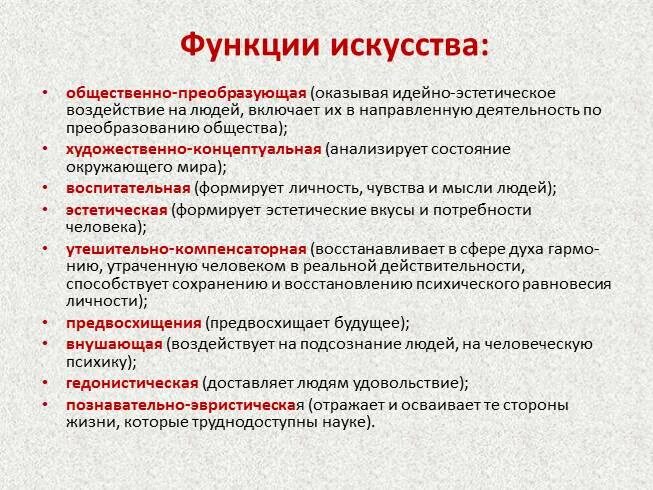 Функции искусства:

• общественно-преобразующая (оказывая идейно-эстетическое воздействие на людей, включает их в направленную деятельность по преобразованию общества);
• художественно-концептуальная (анализирует состояние окружающего мира);
• воспитательная (формирует личность, чувства и мысли людей);
• эстетическая (формирует эстетические вкусы и потребности человека);
• утешительно-компенсаторная (восстанавливает в сфере духа гармонию, утраченную человеком в реальной действительности, способствует сохранению и восстановлению психического равновесия личности);
• предвосхищения (предвосхищает будущее);
• внушающая (воздействует на подсознание людей, на человеческую психику);
• гедонистическая (доставляет людям удовольствие);
• познавательно-эвристическая (отражает и осваивает те стороны жизни, которые труднодоступны науке).